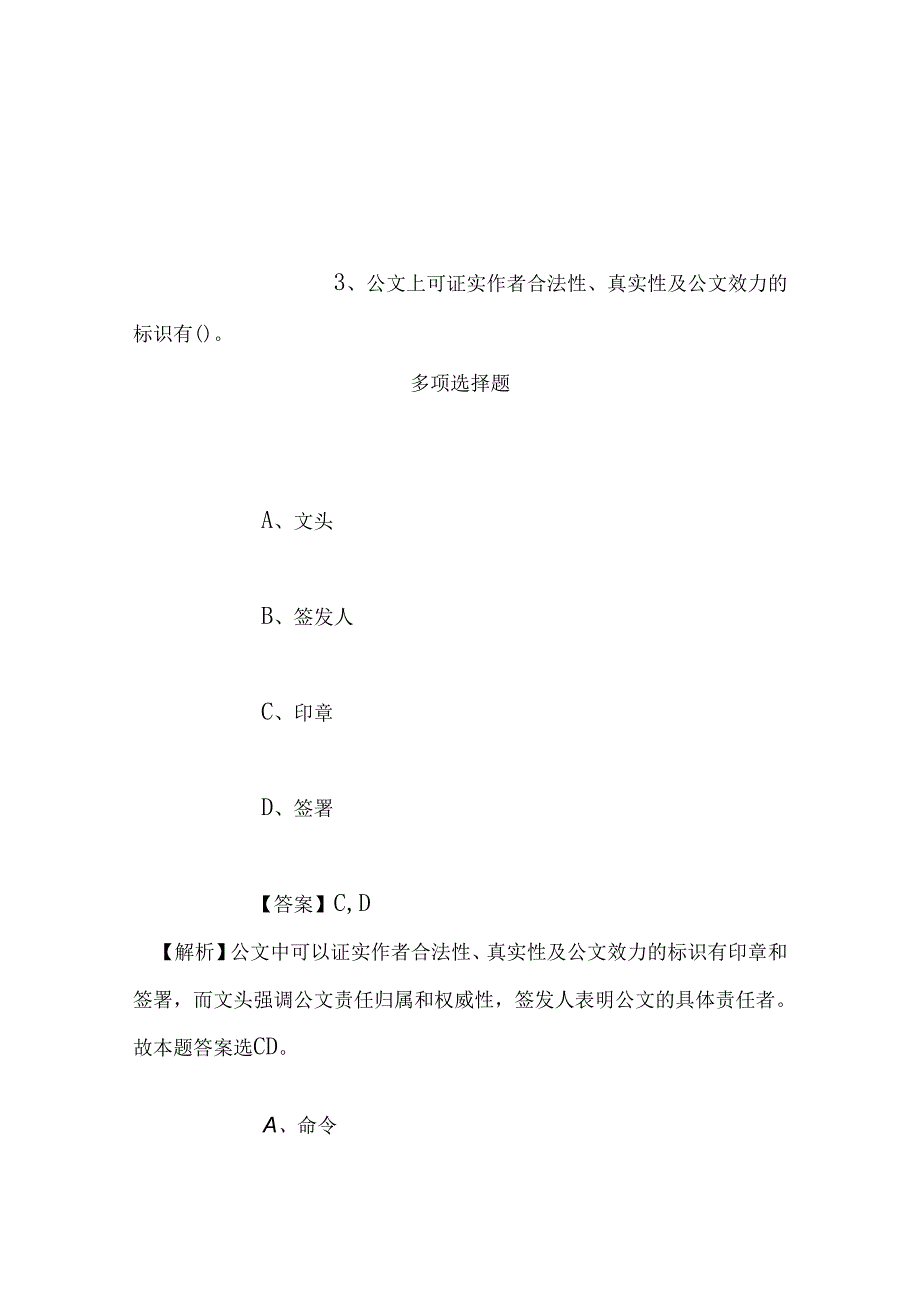 3、公文上可证实作者合法性、真实性及公文效力的标识有()。

多项选择题

A、文头

B、签发人

C、印章

D、签署

【答案】C,D

【解析】公文中可以证实作者合法性、真实性及公文效力的标识有印章和签署，而文头强调公文责任归属和权威性，签发人表明公文的具体责任者。故本题答案选CD。

A、命令